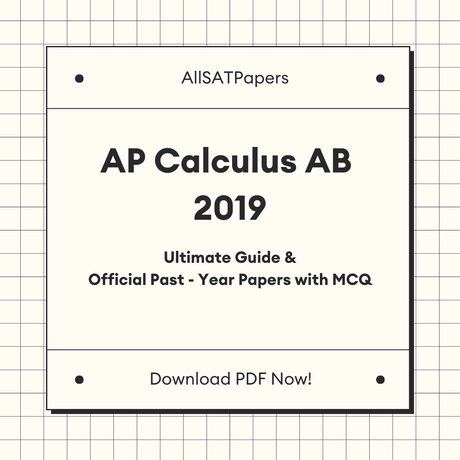 AllSATPapers

AP Calculus AB
2019

Ultimate Guide &
Official Past - Year Papers with MCQ

Download PDF Now!